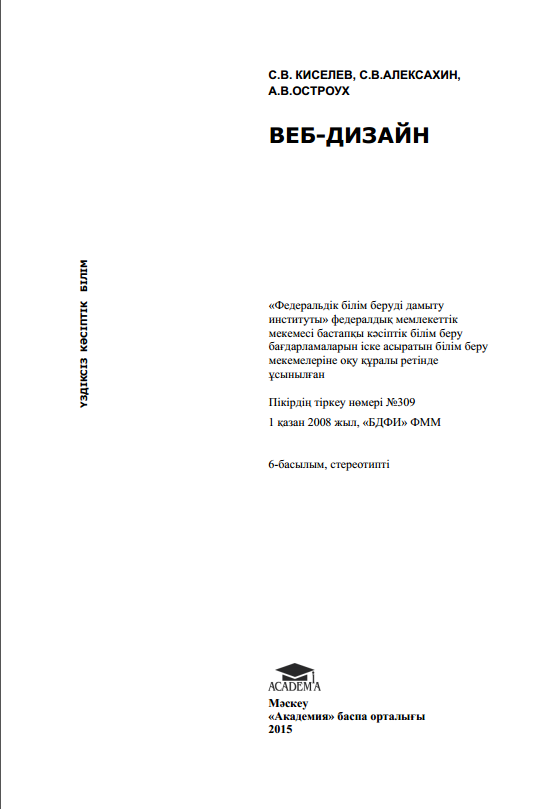 ҮЗДІКСІЗ КӘСІПТІК БІЛІМ

С.В. КИСЕЛЕВ, С.В.АЛЕКСАХИН, А.В.ОСТРОУХ

ВЕБ-ДИЗАЙН

«Федеральдік білім беруді дамыту институты» федералдық мемлекеттік мекемесі бастапқы кәсіптік білім беру бағдарламаларын іске асыратын білім беру мекемелеріне оқу құралы ретінде ұсынылған

Пікірдің тіркеу нөмері №309

1 қазан 2008 жыл, «БДФИ» ФММ

6-басылым, стереотипті

ACADEMA

Мәскеу
«Академия» баспа орталығы
2015